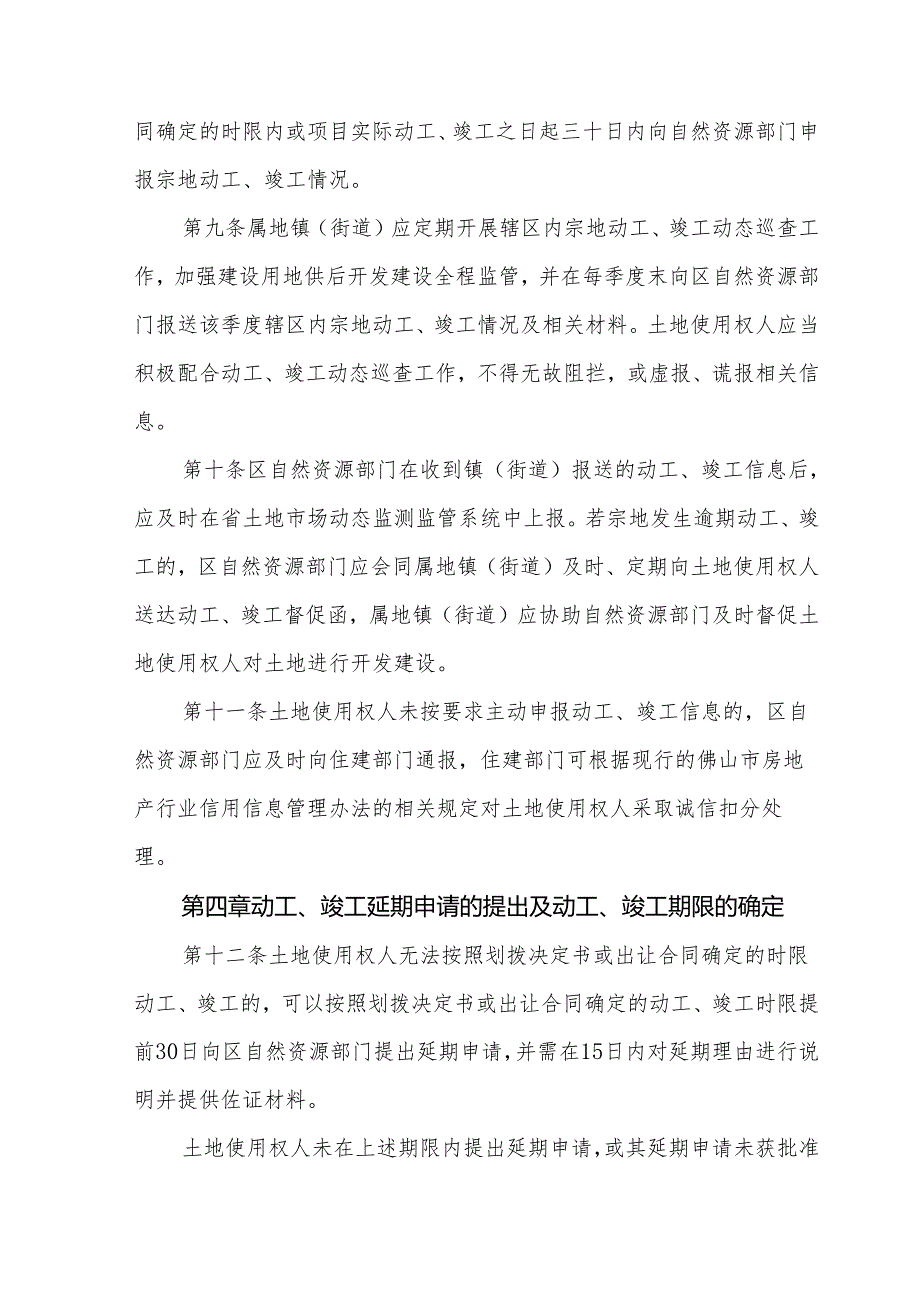 同确定的时限内或项目实际动工、竣工之日起三十日内向自然资源部门申报宗地动工、竣工情况。

第九条属地镇（街道）应定期开展辖区内宗地动工、竣工动态巡查工作，加强建设用地供后开发建设全程监管，并在每季度末向区自然资源部门报送该季度辖区内宗地动工、竣工情况及相关材料。土地使用权人应当积极配合动工、竣工动态巡查工作，不得无故阻拦，或虚报、谎报相关信息。

第十条区自然资源部门在收到镇（街道）报送的动工、竣工信息后，应及时在省土地市场动态监测监管系统中上报。若宗地发生逾期动工、竣工的，区自然资源部门应会同属地镇（街道）及时、定期向土地使用权人送达动工、竣工督促函，属地镇（街道）应协助自然资源部门及时督促土地使用权人对土地进行开发建设。

第十一条土地使用权人未按要求主动申报动工、竣工信息的，区自然资源部门应及时向住建部门通报，住建部门可根据现行的佛山市房地产行业信用信息管理办法的相关规定对土地使用权人采取诚信扣分处理。

第四章动工、竣工延期申请的提出及动工、竣工期限的确定

第十二条土地使用权人无法按照划拨决定书或出让合同确定的时限动工、竣工的，可以按照划拨决定书或出让合同确定的动工、竣工时限提前30日向区自然资源部门提出延期申请，并需在15日内对延期理由进行说明并提供佐证材料。

土地使用权人未在上述期限内提出延期申请，或其延期申请未获批准